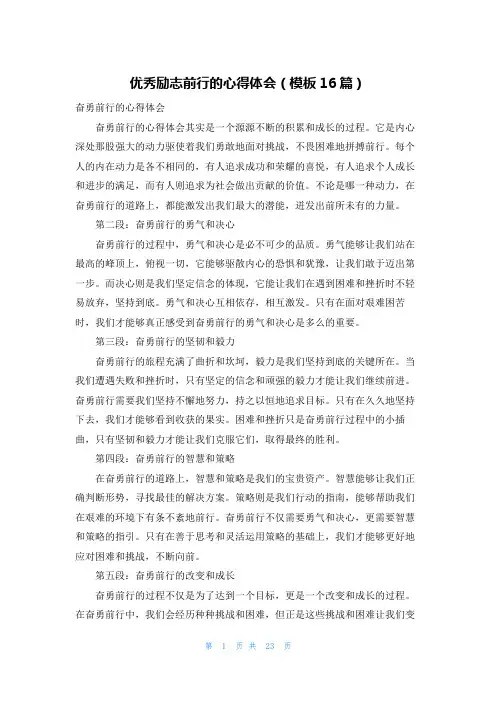 优秀励志前行的心得体会（模板16篇）

奋勇前行的心得体会

奋勇前行的心得体会其实是一个源源不断的积累和成长的过程。它是内心深处那股强大的动力驱使着我们勇敢地面对挑战，不畏困难地拼搏前行。每个人的内在动力是各不相同的，有人追求成功和荣耀的喜悦，有人追求个人成长和进步的满足，而有人则追求为社会做出贡献的价值。不论是哪一种动力，在奋勇前行的道路上，都能激发出我们最大的潜能，迸发出前所未有的力量。

第二段：奋勇前行的勇气和决心

奋勇前行的过程中，勇气和决心是必不可少的品质。勇气能够让我们站在最高的峰顶上，俯视一切，它能够驱散内心的恐惧和犹豫，让我们敢于迈出第一步。而决心则是我们坚定信念的体现，它能让我们在遇到困难和挫折时不轻易放弃，坚持到底。勇气和决心互相依存，相互激发。只有在面对艰难困苦时，我们才能够真正感受到奋勇前行的勇气和决心是多么的重要。

第三段：奋勇前行的坚韧和毅力

奋勇前行的旅程充满了曲折和坎坷，毅力是我们坚持到底的关键所在。当我们遭遇失败和挫折时，只有坚定的信念和顽强的毅力才能让我们继续前进。奋勇前行需要我们坚持不懈地努力，持之以恒地追求目标。只有在久久地坚持下去，我们才能够看到收获的果实。困难和挫折只是奋勇前行过程中的小插曲，只有坚韧和毅力才能让我们克服它们，取得最终的胜利。

第四段：奋勇前行的智慧和策略

在奋勇前行的道路上，智慧和策略是我们的宝贵资产。智慧能够让我们正确判断形势，寻找最佳的解决方案。策略则是我们行动的指南，能够帮助我们在艰难的环境下有条不紊地前行。奋勇前行不仅需要勇气和决心，更需要智慧和策略的指引。只有在善于思考和灵活运用策略的基础上，我们才能够更好地应对困难和挑战，不断向前。

第五段：奋勇前行的改变和成长

奋勇前行的过程不仅是为了达到一个目标，更是一个改变和成长的过程。在奋勇前行中，我们会经历种种挑战和困难，但正是这些挑战和困难让我们变

第 1 页 共 23 页